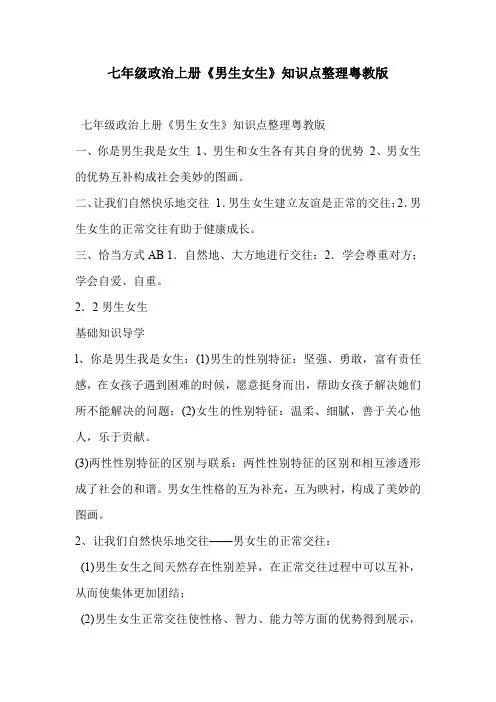 七年级政治上册《男生女生》知识点整理粤教版

七年级政治上册《男生女生》知识点整理粤教版

一、你是男生我是女生 1、男生和女生各有其自身的优势 2、男女生的优势互补构成社会美妙的图画。

二、让我们自然快乐地交往 1. 男生女生建立友谊是正常的交往；2. 男生女生的正常交往有助于健康成长。

三、恰当方式 AB 1．自然地、大方地进行交往；2．学会尊重对方；学会自爱、自重。

2．2 男生女生

基础知识导学

1、你是男生我是女生：(1)男生的性别特征：坚强、勇敢，富有责任感，在女孩子遇到困难的时候，愿意挺身而出，帮助女孩子解决她们所不能解决的问题；(2)女生的性别特征：温柔、细腻，善于关心他人，乐于贡献。

(3)两性性别特征的区别与联系：两性性别特征的区别和相互渗透形成了社会的和谐。男女生性格的互为补充，互为映衬，构成了美妙的图画。

2、让我们自然快乐地交往——男女生的正常交往：

(1)男生女生之间天然存在性别差异，在正常交往过程中可以互补，从而使集体更加团结；

(2)男生女生正常交往使性格、智力、能力等方面的优势得到展示，